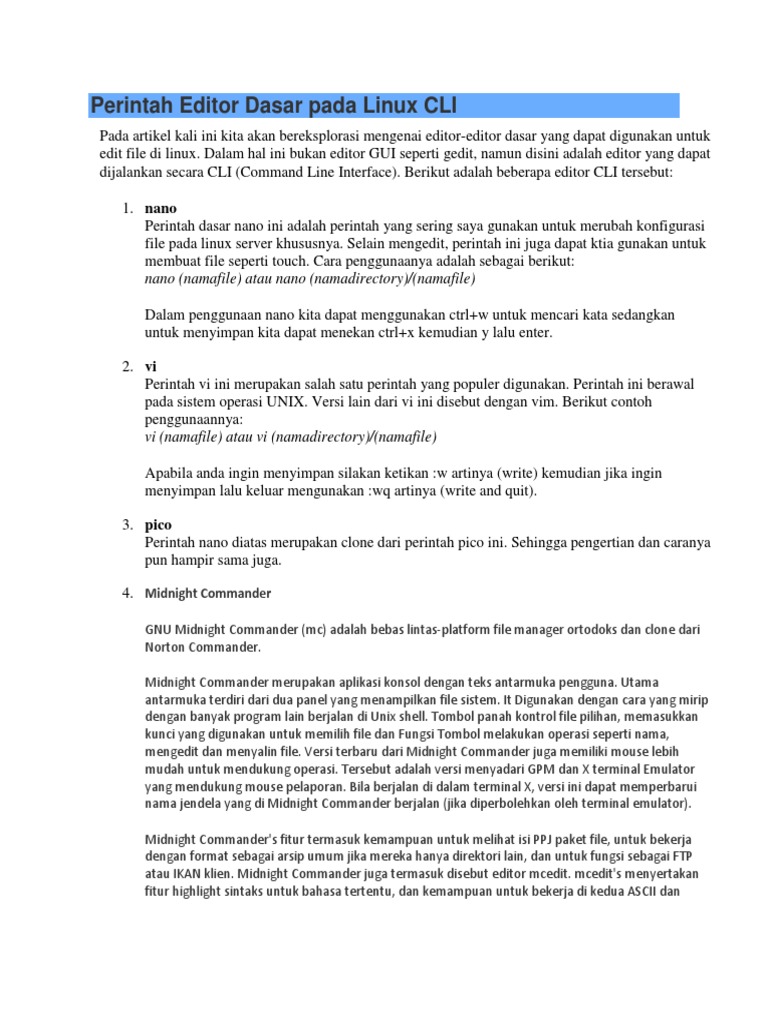 Perintah Editor Dasar pada Linux CLI

Pada artikel kali ini kita akan bereksplorasi mengenai editor-editor dasar yang dapat digunakan untuk edit file di linux. Dalam hal ini bukan editor GUI seperti gedit, namun disini adalah editor yang dapat dijalankan secara CLI (Command Line Interface). Berikut adalah beberapa editor CLI tersebut:

1. nano
Perintah dasar nano ini adalah perintah yang sering saya gunakan untuk merubah konfigurasi file pada linux server khususnya. Selain mengedit, perintah ini juga dapat ktia gunakan untuk membuat file seperti touch. Cara penggunaanya adalah sebagai berikut:
nano (namafile) atau nano (namadirectory)/(namafile)

Dalam penggunaan nano kita dapat menggunakan ctrl+w untuk mencari kata sedangkan untuk menyimpan kita dapat menekan ctrl+x kemudian y lalu enter.

2. vi
Perintah vi ini merupakan salah satu perintah yang populer digunakan. Perintah ini berawal pada sistem operasi UNIX. Versi lain dari vi ini disebut dengan vim. Berikut contoh penggunaannya:
vi (namafile) atau vi (namadirectory)/(namafile)

Apabila anda ingin menyimpan silakan ketikan :w artinya (write) kemudian jika ingin menyimpan lalu keluar mengunakan :wq artinya (write and quit).

3. pico
Perintah nano diatas merupakan clone dari perintah pico ini. Sehingga pengertian dan caranya pun hampir sama juga.

4. Midnight Commander

GNU Midnight Commander (mc) adalah bebas lintas-platform file manager ortodoks dan clone dari Norton Commander.

Midnight Commander merupakan aplikasi konsol dengan teks antarmuka pengguna. Utama antarmuka terdiri dari dua panel yang menampilkan file sistem. It Digunakan dengan cara yang mirip dengan banyak program lain berjalan di Unix shell. Tombol panah kontrol file pilihan, memasukkan kunci yang digunakan untuk memilih file dan Fungsi Tombol melakukan operasi seperti nama, mengedit dan menyalin file. Versi terbaru dari Midnight Commander juga memiliki mouse lebih mudah untuk mendukung operasi. Tersebut adalah versi menyadari GPM dan X terminal Emulator yang mendukung mouse pelaporan. Bila berjalan di dalam terminal X, versi ini dapat memperbarui nama jendela yang di Midnight Commander berjalan (jika diperbolehkan oleh terminal emulator).

Midnight Commander's fitur termasuk kemampuan untuk melihat isi PPJ paket file, untuk bekerja dengan format sebagai arsip umum jika mereka hanya direktori lain, dan untuk fungsi sebagai FTP atau IKAN klien. Midnight Commander juga termasuk disebut editor mcedit. mcedit's menyertakan fitur highlight sintaks untuk bahasa tertentu, dan kemampuan untuk bekerja di kedua ASCII dan